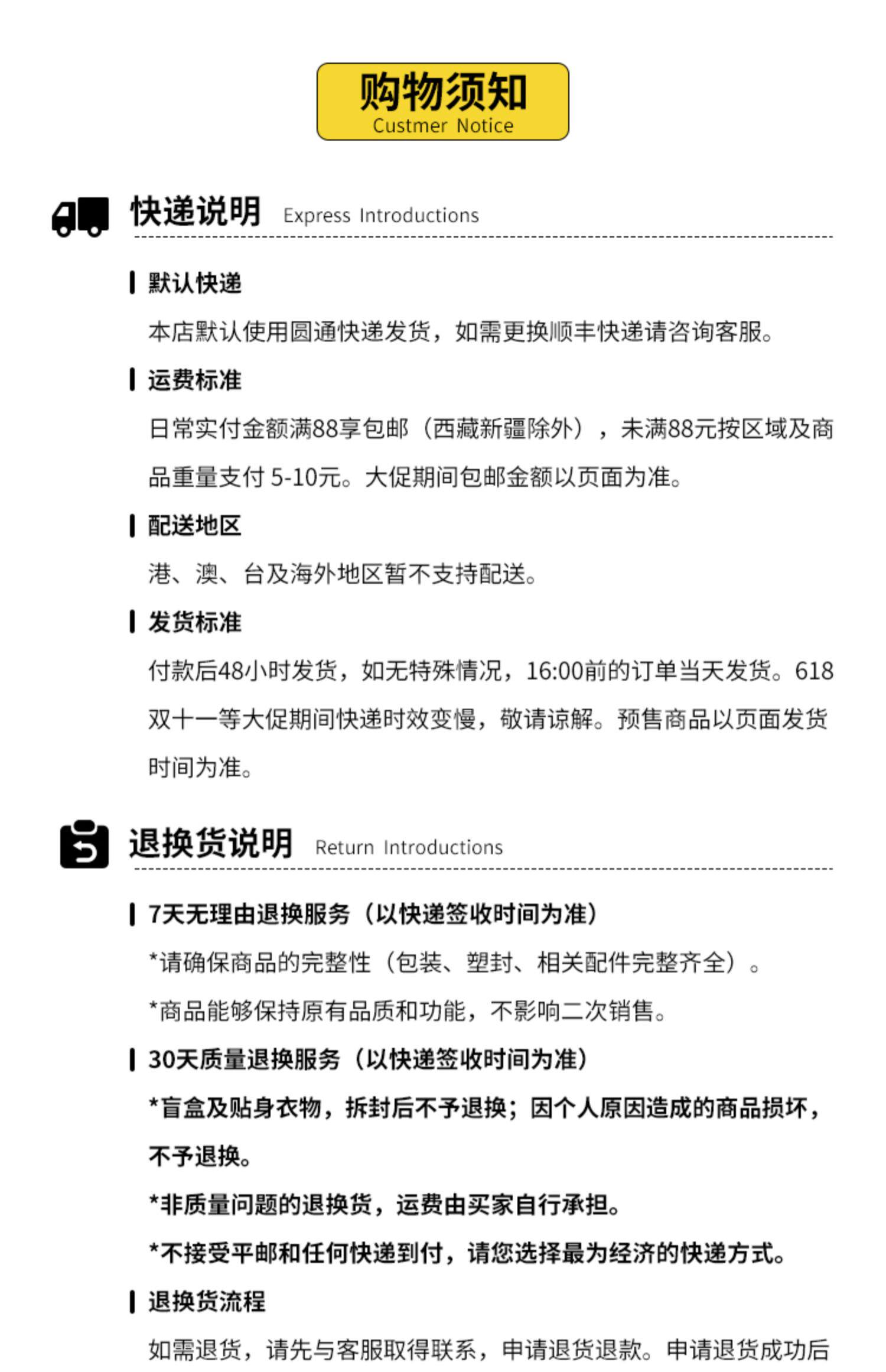 购物须知
Custmer Notice

快递说明 Express Introductions

默认快递

本店默认使用圆通快递发货，如需更换顺丰快递请咨询客服。

运费标准

日常实付金额满88享包邮（西藏新疆除外），未满88元按区域及商品重量支付5-10元。大促期间包邮金额以页面为准。

配送地区

港、澳、台及海外地区暂不支持配送。

发货标准

付款后48小时发货，如无特殊情况，16:00前的订单当天发货。618双十一等大促期间快递时效变慢，敬请谅解。预售商品以页面发货时间为准。

退换货说明 Return Introductions

7天无理由退换服务（以快递签收时间为准）

*请确保商品的完整性（包装、塑封、相关配件完整齐全）。

*商品能够保持原有品质和功能，不影响二次销售。

30天质量退换服务（以快递签收时间为准）

*盲盒及贴身衣物，拆封后不予退换；因个人原因造成的商品损坏，不予退换。

*非质量问题的退换货，运费由买家自行承担。

*不接受平邮和任何快递到付，请您选择最为经济的快递方式。

退换货流程

如需退货，请先与客服取得联系，申请退货退款。申请退货成功后